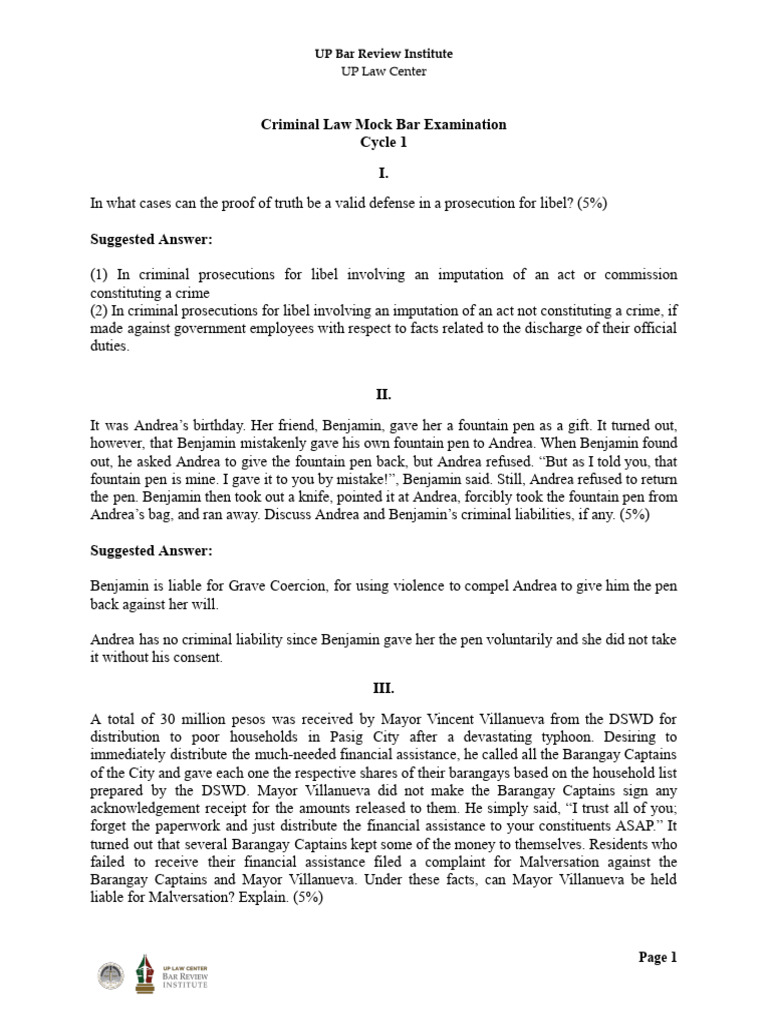 UP Bar Review Institute
UP Law Center

Criminal Law Mock Bar Examination
Cycle 1

I.

In what cases can the proof of truth be a valid defense in a prosecution for libel? (5%)

Suggested Answer:

(1) In criminal prosecutions for libel involving an imputation of an act or commission constituting a crime
(2) In criminal prosecutions for libel involving an imputation of an act not constituting a crime, if made against government employees with respect to facts related to the discharge of their official duties.

II.

It was Andrea's birthday. Her friend, Benjamin, gave her a fountain pen as a gift. It turned out, however, that Benjamin mistakenly gave his own fountain pen to Andrea. When Benjamin found out, he asked Andrea to give the fountain pen back, but Andrea refused. "But as I told you, that fountain pen is mine. I gave it to you by mistake!", Benjamin said. Still, Andrea refused to return the pen. Benjamin then took out a knife, pointed it at Andrea, forcibly took the fountain pen from Andrea's bag, and ran away. Discuss Andrea and Benjamin's criminal liabilities, if any. (5%)

Suggested Answer:

Benjamin is liable for Grave Coercion, for using violence to compel Andrea to give him the pen back against her will.

Andrea has no criminal liability since Benjamin gave her the pen voluntarily and she did not take it without his consent.

III.

A total of 30 million pesos was received by Mayor Vincent Villanueva from the DSWD for distribution to poor households in Pasig City after a devastating typhoon. Desiring to immediately distribute the much-needed financial assistance, he called all the Barangay Captains of the City and gave each one the respective shares of their barangays based on the household list prepared by the DSWD. Mayor Villanueva did not make the Barangay Captains sign any acknowledgement receipt for the amounts released to them. He simply said, "I trust all of you; forget the paperwork and just distribute the financial assistance to your constituents ASAP." It turned out that several Barangay Captains kept some of the money to themselves. Residents who failed to receive their financial assistance filed a complaint for Malversation against the Barangay Captains and Mayor Villanueva. Under these facts, can Mayor Villanueva be held liable for Malversation? Explain. (5%)

UP LAW CENTER
BAR REVIEW
INSTITUTE

Page 1